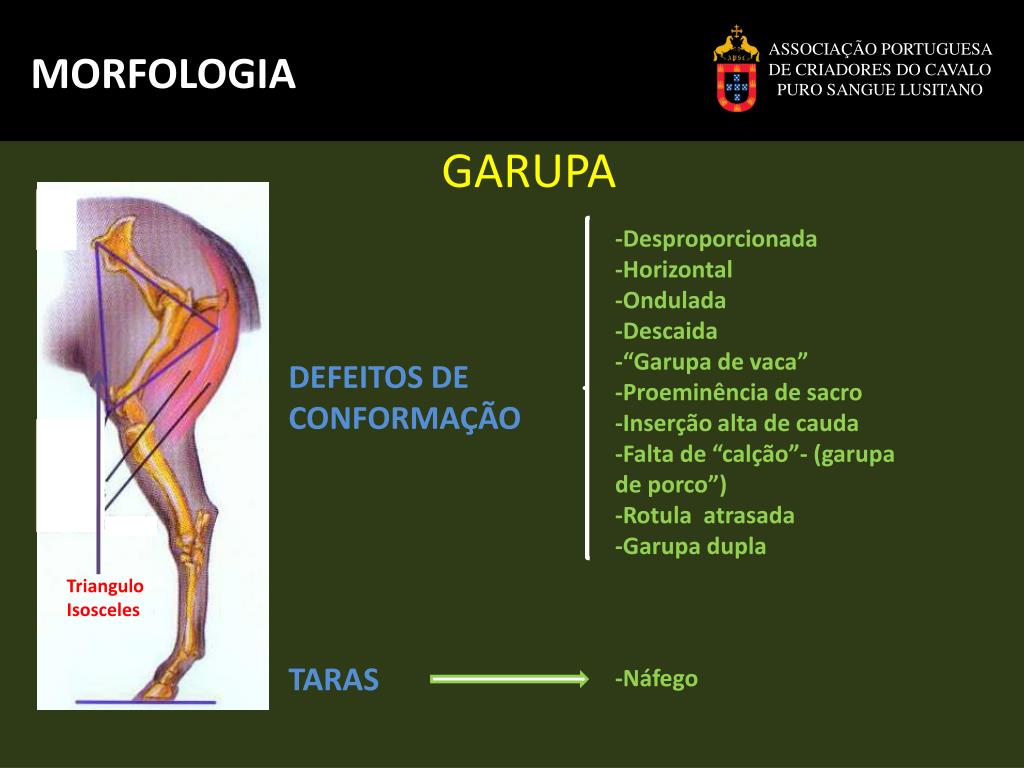 MORFOLOGIA

ASSOCIAÇÃO PORTUGUESA DE CRIADORES DO CAVALO PURO SANGUE LUSITANO

GARUPA

Triangulo Isosceles

DEFEITOS DE CONFORMAÇÃO

-Desproporcionada
-Horizontal
-Ondulada
-Descaida
-“Garupa de vaca”
-Proeminência de sacro
-Inserção alta de cauda
-Falta de “calção”- (garupa de porco”)
-Rotula atrasada
-Garupa dupla

TARAS

-Náfego